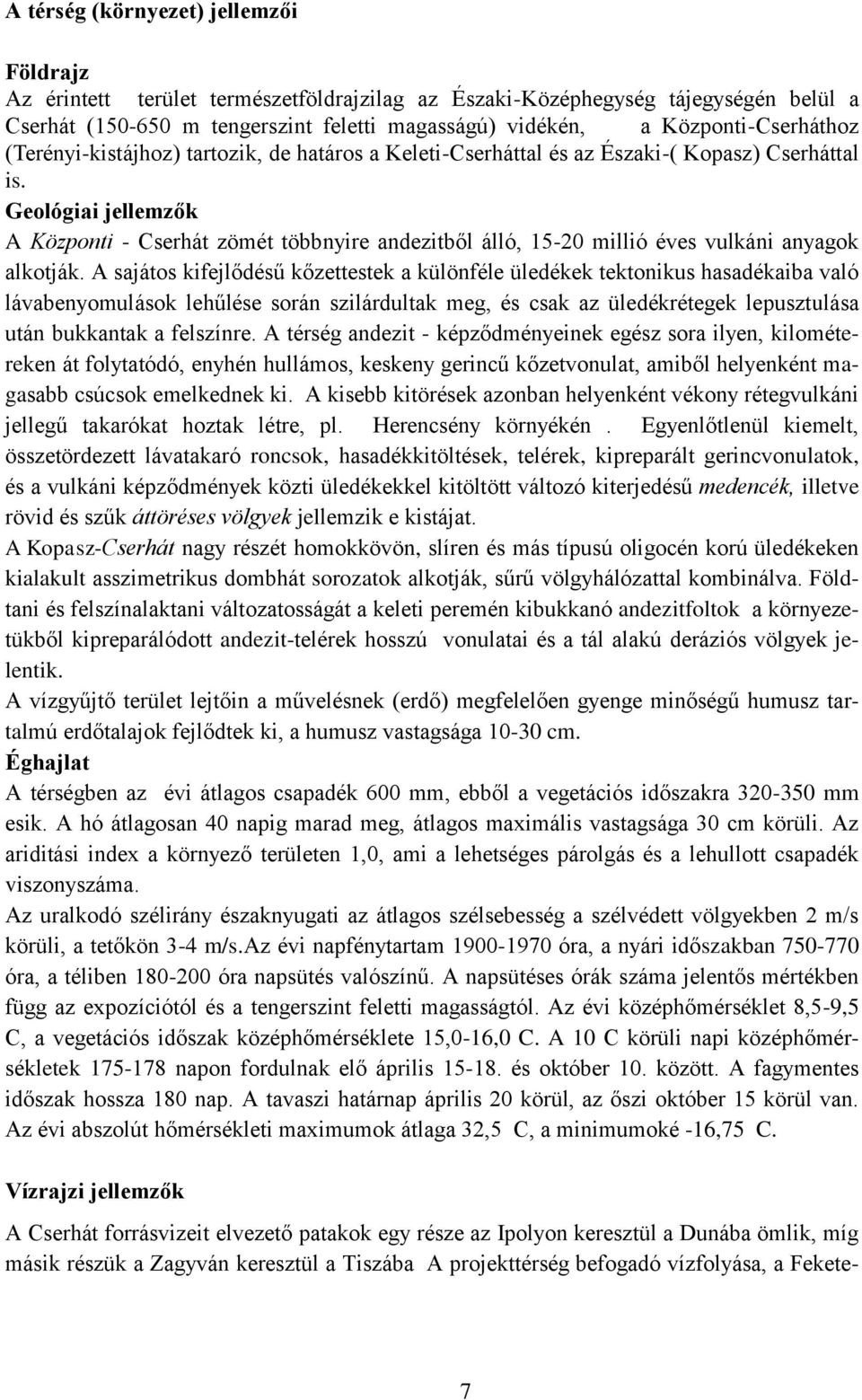 A térség (környezet) jellemzői

Földrajz
Az érintett terület természetföldrajzilag az Északi-Középhegység tájegységén belül a Cserhát (150-650 m tengerszint feletti magasságú) vidékén, a Központi-Cserháthoz (Terényi-kistájhoz) tartozik, de határos a Keleti-Cserháttal és az Északi-( Kopasz) Cserháttal is.
Geológiai jellemzők
A Központi - Cserhát zömét többnyire andezitből álló, 15-20 millió éves vulkáni anyagok alkotják. A sajátos kifejlődésű kőzettestek a különféle üledékek tektonikus hasadékaiba való lávabenyomulások lehűlése során szilárdultak meg, és csak az üledékrétegek lepusztulása után bukkantak a felszínre. A térség andezit - képződményeinek egész sora ilyen, kilométereken át folytatódó, enyhén hullámos, keskeny gerincű kőzetvonulat, amiből helyenként magasabb csúcsok emelkednek ki. A kisebb kitörések azonban helyenként vékony rétegvulkáni jellegű takarókat hoztak létre, pl. Herencsény környékén . Egyenlőtlenül kiemelt, összetördezett lávatakaró roncsok, hasadékkitöltések, telérek, kipreparált gerincvonulatok, és a vulkáni képződmények közti üledékekkel kitöltött változó kiterjedésű medencék, illetve rövid és szűk áttöréses völgyek jellemzik e kistájat.
A Kopasz-Cserhát nagy részét homokkövön, slíren és más típusú oligocén korú üledékeken kialakult asszimetrikus dombhát sorozatok alkotják, sűrű völgyhálózattal kombinálva. Földtani és felszínalaktani változatosságát a keleti peremén kibukkanó andezitfoltok a környezetükből kipreparálódott andezit-telérek hosszú vonulatai és a tál alakú deráziós völgyek jelentik.
A vízgyűjtő terület lejtőin a művelésnek (erdő) megfelelően gyenge minőségű humusz tartalmú erdőtalajok fejlődtek ki, a humusz vastagsága 10-30 cm.
Éghajlat
A térségben az évi átlagos csapadék 600 mm, ebből a vegetációs időszakra 320-350 mm esik. A hó átlagosan 40 napig marad meg, átlagos maximális vastagsága 30 cm körüli. Az ariditási index a környező területen 1,0, ami a lehetséges párolgás és a lehullott csapadék viszonyszáma.
Az uralkodó szélirány északnyugati az átlagos szélsebesség a szélvédett völgyekben 2 m/s körüli, a tetőkön 3-4 m/s.Az évi napfénytartam 1900-1970 óra, a nyári időszakban 750-770 óra, a téliben 180-200 óra napsütés valószínű. A napsütéses órák száma jelentős mértékben függ az expozíciótól és a tengerszint feletti magasságtól. Az évi középhőmérséklet 8,5-9,5 C, a vegetációs időszak középhőmérséklete 15,0-16,0 C. A 10 C körüli napi középhőmérsékletek 175-178 napon fordulnak elő április 15-18. és október 10. között. A fagymentes időszak hossza 180 nap. A tavaszi határnap április 20 körül, az őszi október 15 körül van. Az évi abszolút hőmérsékleti maximumok átlaga 32,5 C, a minimumoké -16,75 C.

Vízrajzi jellemzők

A Cserhát forrásvizeit elvezető patakok egy része az Ipolyon keresztül a Dunába ömlik, míg másik részük a Zagyván keresztül a Tiszába A projekttérség befogadó vízfolyása, a Fekete-

7